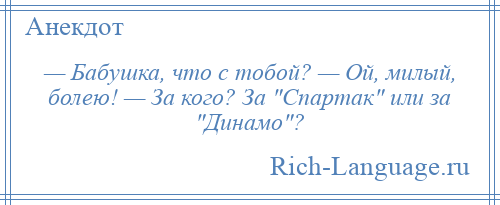 Анекдот

— Бабушка, что с тобой? — Ой, милый, болею! — За кого? За "Спартак" или за "Динамо"?

Rich-Language.ru